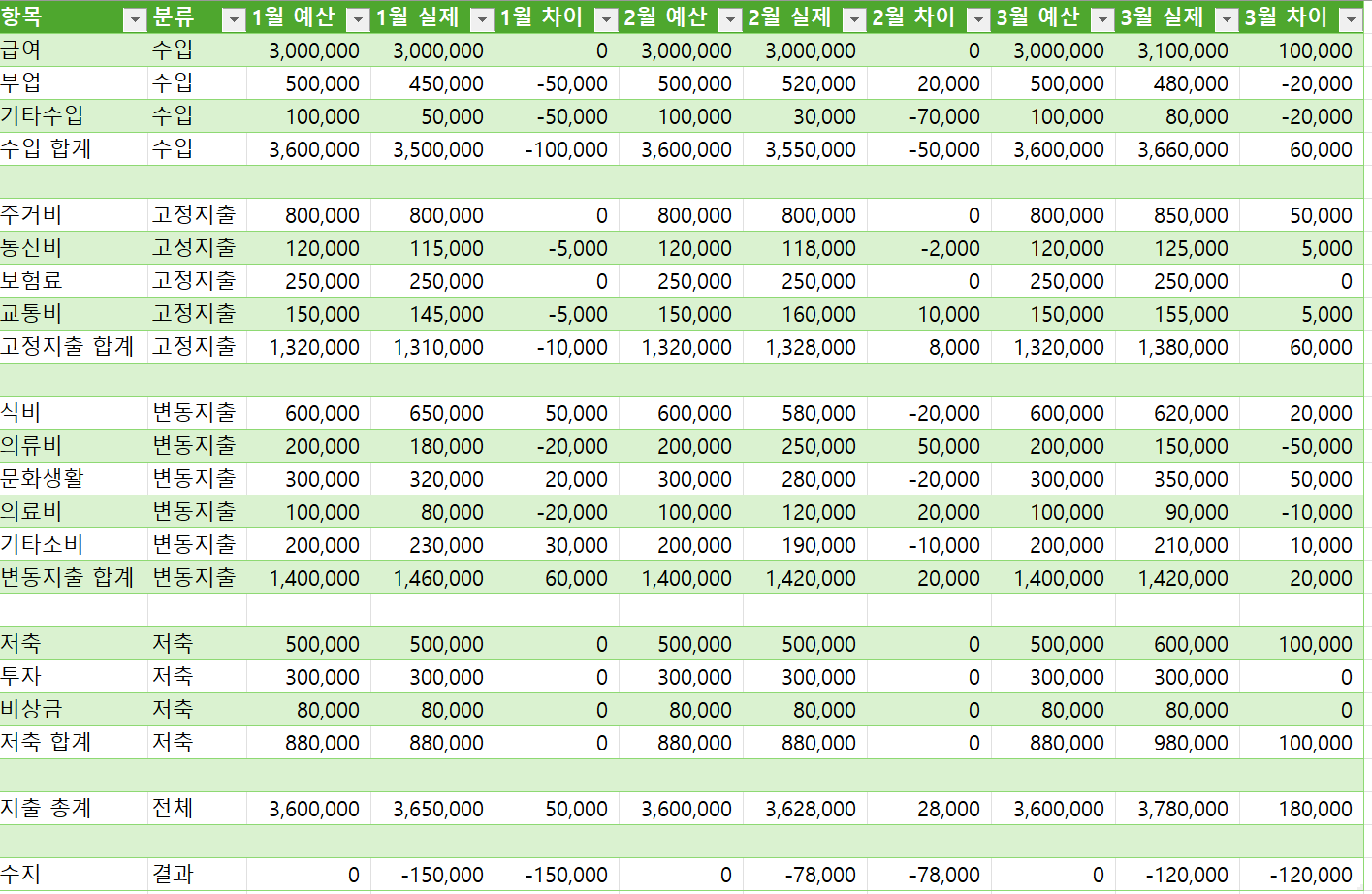 | 항목 | 분류 | 1월 예산 | 1월 실제 | 1월 차이 | 2월 예산 | 2월 실제 | 2월 차이 | 3월 예산 | 3월 실제 | 3월 차이 |
|---|---|---|---|---|---|---|---|---|---|---|
| 급여 | 수입 | 3,000,000 | 3,000,000 | 0 | 3,000,000 | 3,000,000 | 0 | 3,000,000 | 3,100,000 | 100,000 |
| 부업 | 수입 | 500,000 | 450,000 | -50,000 | 500,000 | 520,000 | 20,000 | 500,000 | 480,000 | -20,000 |
| 기타수입 | 수입 | 100,000 | 50,000 | -50,000 | 100,000 | 30,000 | -70,000 | 100,000 | 80,000 | -20,000 |
| 수입 합계 | 수입 | 3,600,000 | 3,500,000 | -100,000 | 3,600,000 | 3,550,000 | -50,000 | 3,600,000 | 3,660,000 | 60,000 |
| | | | | | | | | | | |
| 주거비 | 고정지출 | 800,000 | 800,000 | 0 | 800,000 | 800,000 | 0 | 800,000 | 850,000 | 50,000 |
| 통신비 | 고정지출 | 120,000 | 115,000 | -5,000 | 120,000 | 118,000 | -2,000 | 120,000 | 125,000 | 5,000 |
| 보험료 | 고정지출 | 250,000 | 250,000 | 0 | 250,000 | 250,000 | 0 | 250,000 | 250,000 | 0 |
| 교통비 | 고정지출 | 150,000 | 145,000 | -5,000 | 150,000 | 160,000 | 10,000 | 150,000 | 155,000 | 5,000 |
| 고정지출 합계 | 고정지출 | 1,320,000 | 1,310,000 | -10,000 | 1,320,000 | 1,328,000 | 8,000 | 1,320,000 | 1,380,000 | 60,000 |
| | | | | | | | | | | |
| 식비 | 변동지출 | 600,000 | 650,000 | 50,000 | 600,000 | 580,000 | -20,000 | 600,000 | 620,000 | 20,000 |
| 의류비 | 변동지출 | 200,000 | 180,000 | -20,000 | 200,000 | 250,000 | 50,000 | 200,000 | 150,000 | -50,000 |
| 문화생활 | 변동지출 | 300,000 | 320,000 | 20,000 | 300,000 | 280,000 | -20,000 | 300,000 | 350,000 | 50,000 |
| 의료비 | 변동지출 | 100,000 | 80,000 | -20,000 | 100,000 | 120,000 | 20,000 | 100,000 | 90,000 | -10,000 |
| 기타소비 | 변동지출 | 200,000 | 230,000 | 30,000 | 200,000 | 190,000 | -10,000 | 200,000 | 210,000 | 10,000 |
| 변동지출 합계 | 변동지출 | 1,400,000 | 1,460,000 | 60,000 | 1,400,000 | 1,420,000 | 20,000 | 1,400,000 | 1,420,000 | 20,000 |
| | | | | | | | | | | |
| 저축 | 저축 | 500,000 | 500,000 | 0 | 500,000 | 500,000 | 0 | 500,000 | 600,000 | 100,000 |
| 투자 | 저축 | 300,000 | 300,000 | 0 | 300,000 | 300,000 | 0 | 300,000 | 300,000 | 0 |
| 비상금 | 저축 | 80,000 | 80,000 | 0 | 80,000 | 80,000 | 0 | 80,000 | 80,000 | 0 |
| 저축 합계 | 저축 | 880,000 | 880,000 | 0 | 880,000 | 880,000 | 0 | 880,000 | 980,000 | 100,000 |
| | | | | | | | | | | |
| 지출 총계 | 전체 | 3,600,000 | 3,650,000 | 50,000 | 3,600,000 | 3,628,000 | 28,000 | 3,600,000 | 3,780,000 | 180,000 |
| | | | | | | | | | | |
| 수지 | 결과 | 0 | -150,000 | -150,000 | 0 | -78,000 | -78,000 | 0 | -120,000 | -120,000 |